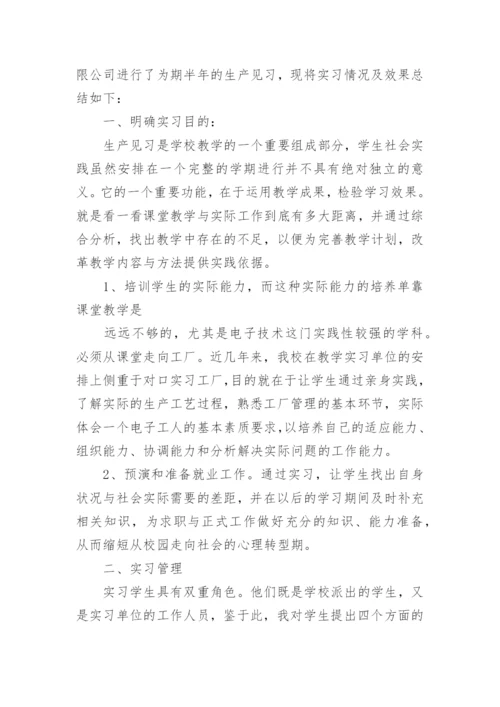 限公司进行了为期半年的生产见习，现将实习情况及效果总结如下：

一、明确实习目的：

生产见习是学校教学的一个重要组成部分，学生社会实践虽然安排在一个完整的学期进行并不具有绝对独立的意义。它的一个重要功能，在于运用教学成果，检验学习效果。就是看一看课堂教学与实际工作到底有多大距离，并通过综合分析，找出教学中存在的不足，以便为完善教学计划，改革教学内容与方法提供实践依据。

1、培训学生的实际能力，而这种实际能力的培养单靠课堂教学是

远远不够的，尤其是电子技术这门实践性较强的学科。必须从课堂走向工厂。近几年来，我校在教学实习单位的安排上侧重于对口实习工厂，目的就在于让学生通过亲身实践，了解实际的生产工艺过程，熟悉工厂管理的基本环节，实际体会一个电子工人的基本素质要求，以培养自己的适应能力、组织能力、协调能力和分析解决实际问题的工作能力。

2、预演和准备就业工作。通过实习，让学生找出自身状况与社会实际需要的差距，并在以后的学习期间及时补充相关知识，为求职与正式工作做好充分的知识、能力准备，从而缩短从校园走向社会的心理转型期。

二、实习管理

实习学生具有双重角色。他们既是学校派出的学生，又是实习单位的工作人员，鉴于此，我对学生提出四个方面的